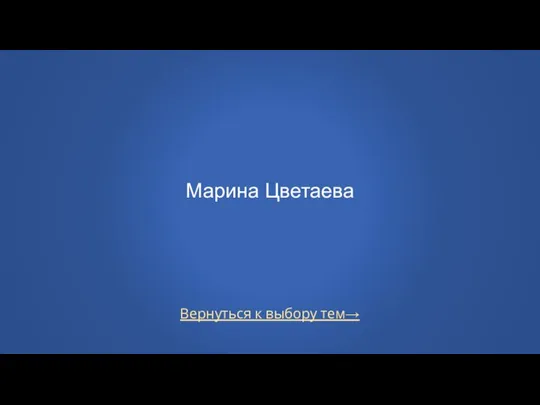 Марина Цветаева

Вернуться к выбору тем→